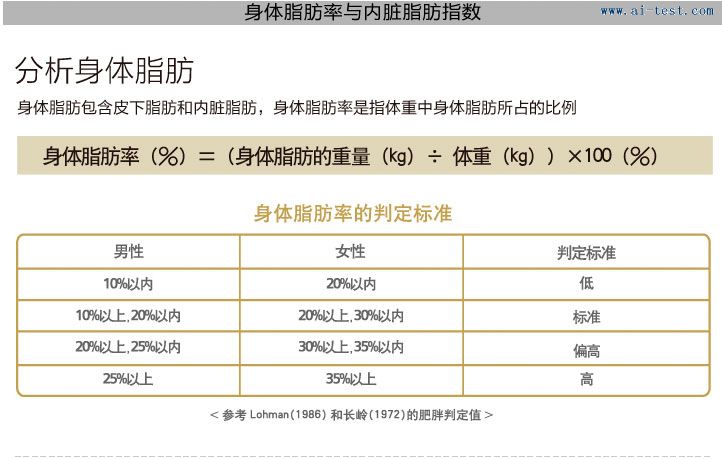 身体脂肪率与内脏脂肪指数

www.ai-test.com

分析身体脂肪

身体脂肪包含皮下脂肪和内脏脂肪，身体脂肪率是指体重中身体脂肪所占的比例

身体脂肪率（%）=（身体脂肪的重量（kg）÷ 体重（kg））×100（%）

身体脂肪率的判定标准

| 男性 | 女性 | 判定标准 |
|---|---|---|
| 10%以内 | 20%以内 | 低 |
| 10%以上,20%以内 | 20%以上,30%以内 | 标准 |
| 20%以上,25%以内 | 30%以上,35%以内 | 偏高 |
| 25%以上 | 35%以上 | 高 |

＜参考Lohman(1986)和长岭(1972)的肥胖判定值＞